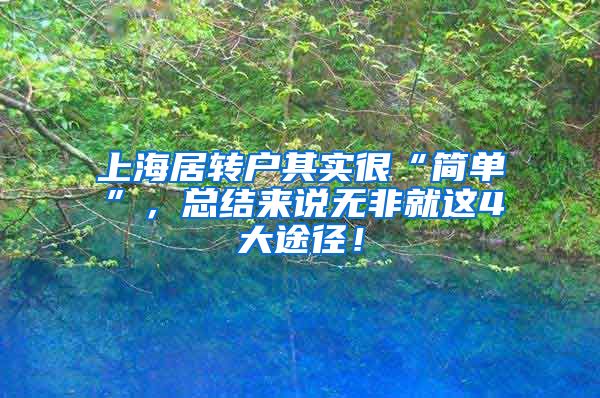 上海居转户其实很“简单”，总结来说无非就这4大途径！